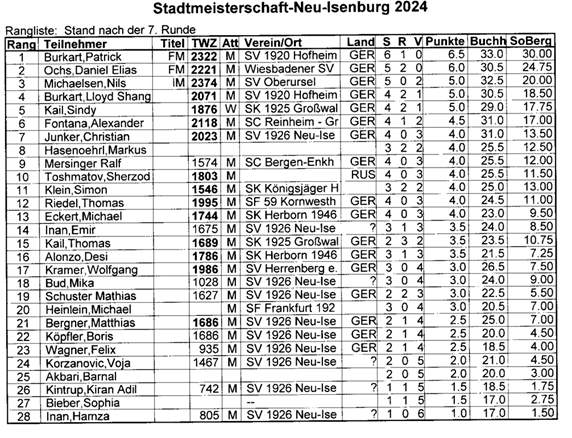 Stadtmeisterschaft-Neu-Isenburg 2024

Rangliste: Stand nach der 7. Runde

| Rang | Teilnehmer | Titel | TWZ | Att | Verein/Ort | Land | S | R | V | Punkte | Buchh | SoBerg |
|---|---|---|---|---|---|---|---|---|---|---|---|---|
| 1 | Burkart,Patrick | FM | 2322 | M | SV 1920 Hofheim | GER | 6 | 1 | 0 | 6.5 | 33.0 | 30.00 |
| 2 | Ochs,Daniel Elias | FM | 2221 | M | Wiesbadener SV | GER | 5 | 2 | 0 | 6.0 | 30.5 | 24.75 |
| 3 | Michaelsen,Nils | IM | 2374 | M | SV Oberursel | GER | 5 | 0 | 2 | 5.0 | 32.5 | 20.00 |
| 4 | Burkart,Lloyd Shang | | 2071 | M | SV 1920 Hofheim | GER | 4 | 2 | 1 | 5.0 | 30.5 | 18.50 |
| 5 | Kail,Sindy | | 1876 | W | SK 1925 Großwal | GER | 4 | 2 | 1 | 5.0 | 29.0 | 17.75 |
| 6 | Fontana,Alexander | | 2118 | M | SC Reinheim - Gr | GER | 4 | 1 | 2 | 4.5 | 31.0 | 17.00 |
| 7 | Junker,Christian | | 2023 | M | SV 1926 Neu-Ise | GER | 4 | 0 | 3 | 4.0 | 31.0 | 13.50 |
| 8 | Hasenoehrl,Markus | | | | | | 3 | 2 | 2 | 4.0 | 25.5 | 12.50 |
| 9 | Mersinger Ralf | | 1574 | M | SC Bergen-Enkh | GER | 4 | 0 | 3 | 4.0 | 25.5 | 12.00 |
| 10 | Toshmatov,Sherzod | | 1803 | M | | RUS | 4 | 0 | 3 | 4.0 | 25.5 | 11.50 |
| 11 | Klein,Simon | | 1546 | M | SK Königsjäger H | | 3 | 2 | 2 | 4.0 | 25.0 | 13.00 |
| 12 | Riedel,Thomas | | 1995 | M | SF 59 Kornwesth | GER | 4 | 0 | 3 | 4.0 | 24.5 | 11.00 |
| 13 | Eckert,Michael | | 1744 | M | SK Herborn 1946 | GER | 4 | 0 | 3 | 4.0 | 23.0 | 9.50 |
| 14 | Inan,Emir | | 1675 | M | SV 1926 Neu-Ise | ? | 3 | 1 | 3 | 3.5 | 24.0 | 8.50 |
| 15 | Kail,Thomas | | 1689 | M | SK 1925 Großwal | GER | 2 | 3 | 2 | 3.5 | 23.5 | 10.75 |
| 16 | Alonzo,Desi | | 1786 | M | SK Herborn 1946 | GER | 3 | 1 | 3 | 3.5 | 21.5 | 7.25 |
| 17 | Kramer,Wolfgang | | 1986 | M | SV Herrenberg e. | GER | 3 | 0 | 4 | 3.0 | 26.5 | 7.50 |
| 18 | Bud,Mika | | 1028 | M | SV 1926 Neu-Ise | ? | 3 | 0 | 4 | 3.0 | 24.0 | 9.00 |
| 19 | Schuster Mathias | | 1627 | M | SV 1926 Neu-Ise | GER | 2 | 2 | 3 | 3.0 | 22.5 | 5.50 |
| 20 | Heinlein,Michael | | | M | SF Frankfurt 192 | | 3 | 0 | 4 | 3.0 | 20.5 | 7.00 |
| 21 | Bergner,Matthias | | 1686 | M | SV 1926 Neu-Ise | GER | 2 | 1 | 4 | 2.5 | 25.0 | 7.00 |
| 22 | Köpfler,Boris | | 1686 | M | SV 1926 Neu-Ise | GER | 2 | 1 | 4 | 2.5 | 20.0 | 4.50 |
| 23 | Wagner,Felix | | 935 | M | SV 1926 Neu-Ise | GER | 2 | 1 | 4 | 2.5 | 18.5 | 4.00 |
| 24 | Korzanovic,Voja | | 1467 | M | SV 1926 Neu-Ise | ? | 2 | 0 | 5 | 2.0 | 21.0 | 4.50 |
| 25 | Akbari,Barnal | | | | | | 2 | 0 | 5 | 2.0 | 20.0 | 3.00 |
| 26 | Kintrup,Kiran Adil | | 742 | M | SV 1926 Neu-Ise | ? | 1 | 1 | 5 | 1.5 | 18.5 | 1.75 |
| 27 | Bieber,Sophia | | | | -- | | 1 | 1 | 5 | 1.5 | 17.0 | 2.75 |
| 28 | Inan,Hamza | | 805 | M | SV 1926 Neu-Ise | ? | 1 | 0 | 6 | 1.0 | 17.0 | 1.50 |